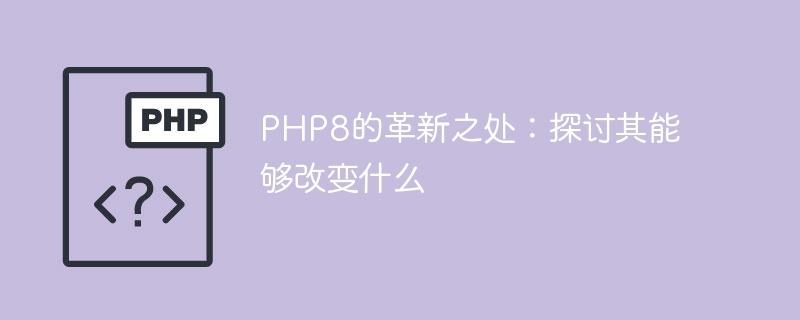 PHP

<?>

PHP8的革新之处：探讨其能够改变什么